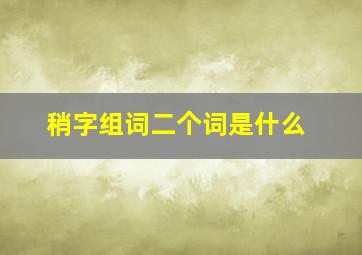 稍字组词二个词是什么